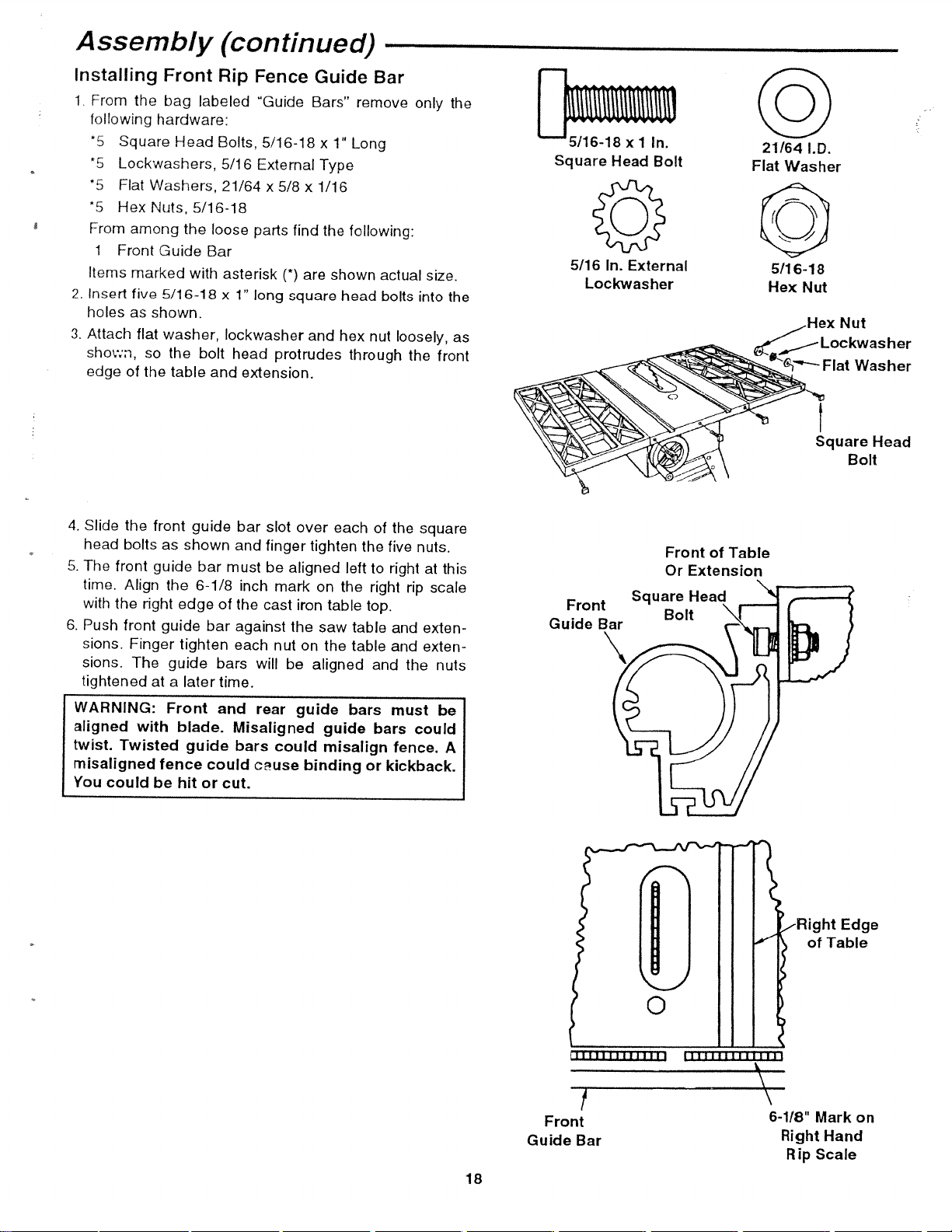 Assembly (continued)

Installing Front Rip Fence Guide Bar

1. From the bag labeled "Guide Bars" remove only the following hardware:

*5 Square Head Bolts, 5/16-18 x 1" Long

*5 Lockwashers, 5/16 External Type

*5 Flat Washers, 21/64 x 5/8 x 1/16

*5 Hex Nuts, 5/16-18

From among the loose parts find the following:

1 Front Guide Bar

Items marked with asterisk (*) are shown actual size.

2. Insert five 5/16-18 x 1" long square head bolts into the holes as shown.

3. Attach flat washer, lockwasher and hex nut loosely, as shown, so the bolt head protrudes through the front edge of the table and extension.

4. Slide the front guide bar slot over each of the square head bolts as shown and finger tighten the five nuts.

5. The front guide bar must be aligned left to right at this time. Align the 6-1/8 inch mark on the right rip scale with the right edge of the cast iron table top.

6. Push front guide bar against the saw table and extensions. Finger tighten each nut on the table and extensions. The guide bars will be aligned and the nuts tightened at a later time.

WARNING: Front and rear guide bars must be aligned with blade. Misaligned guide bars could twist. Twisted guide bars could misalign fence. A misaligned fence could cause binding or kickback. You could be hit or cut.

5/16-18 x 1 In.
Square Head Bolt

21/64 I.D.
Flat Washer

5/16 In. External
Lockwasher

5/16-18
Hex Nut

Hex Nut
Lockwasher
Flat Washer

Square Head
Bolt

Front of Table
Or Extension

Front
Guide Bar

Square Head
Bolt

Right Edge
of Table

Front
Guide Bar

6-1/8" Mark on
Right Hand
Rip Scale

18